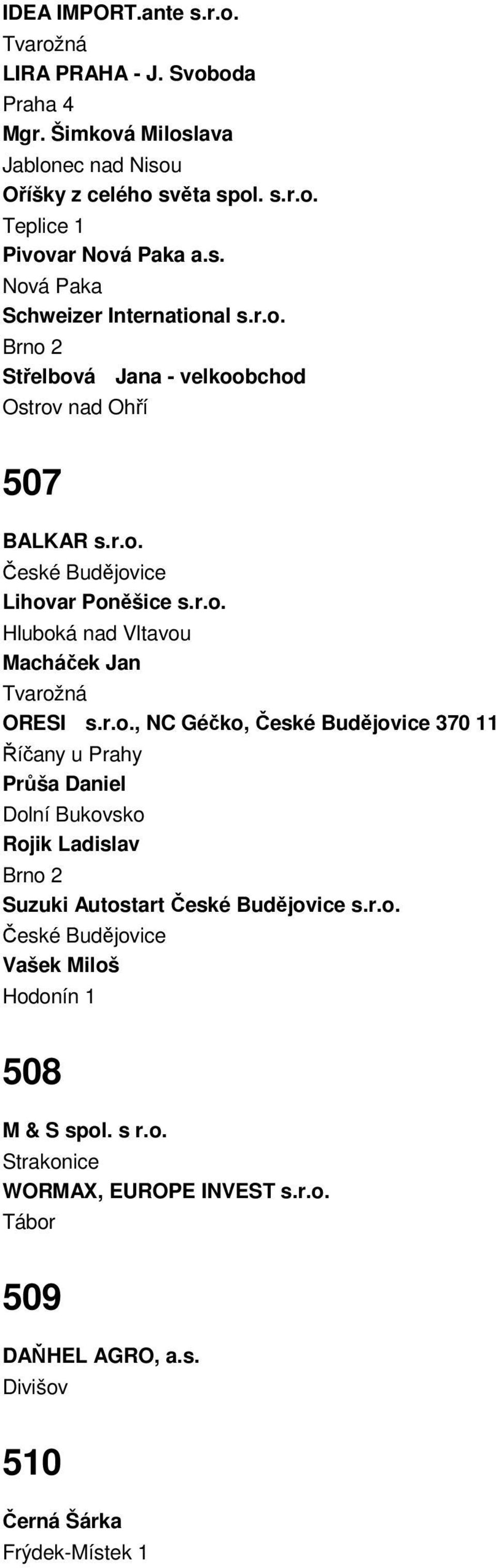 IDEA IMPORT.ante s.r.o.
Tvarožná
LIRA PRAHA - J. Svoboda
Praha 4
Mgr. Šimková Miloslava
Jablonec nad Nisou
Oříšky z celého světa spol. s.r.o.
Teplice 1
Pivovar Nová Paka a.s.
Nová Paka
Schweizer International s.r.o.
Brno 2
Střelbová Jana - velkoobchod
Ostrov nad Ohří

507

BALKAR s.r.o.
České Budějovice
Lihovar Poněšice s.r.o.
Hluboká nad Vltavou
Macháček Jan
Tvarožná
ORESI s.r.o., NC Géčko, České Budějovice 370 11
Říčany u Prahy
Průša Daniel
Dolní Bukovsko
Rojik Ladislav
Brno 2
Suzuki Autostart České Budějovice s.r.o.
České Budějovice
Vašek Miloš
Hodonín 1

508

M & S spol. s r.o.
Strakonice
WORMAX, EUROPE INVEST s.r.o.
Tábor

509

DAŇHEL AGRO, a.s.
Divišov

510

Černá Šárka
Frýdek-Místek 1